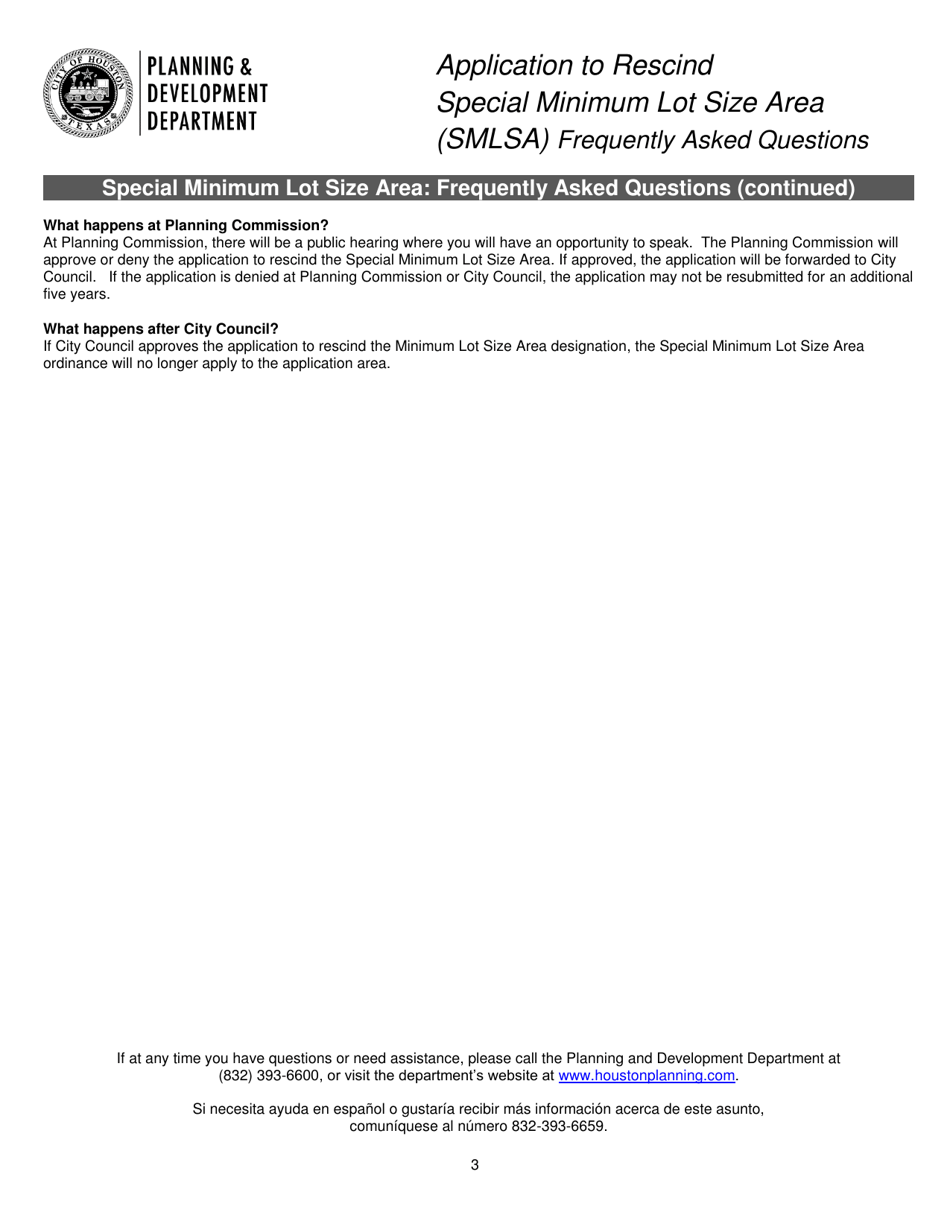 CITY OF HOUSTON TEXAS

PLANNING & DEVELOPMENT DEPARTMENT

Application to Rescind Special Minimum Lot Size Area (SMLSA) Frequently Asked Questions

Special Minimum Lot Size Area: Frequently Asked Questions (continued)

What happens at Planning Commission?
At Planning Commission, there will be a public hearing where you will have an opportunity to speak. The Planning Commission will approve or deny the application to rescind the Special Minimum Lot Size Area. If approved, the application will be forwarded to City Council. If the application is denied at Planning Commission or City Council, the application may not be resubmitted for an additional five years.

What happens after City Council?
If City Council approves the application to rescind the Minimum Lot Size Area designation, the Special Minimum Lot Size Area ordinance will no longer apply to the application area.

If at any time you have questions or need assistance, please call the Planning and Development Department at (832) 393-6600, or visit the department's website at www.houstonplanning.com.

Si necesita ayuda en español o gustaría recibir más información acerca de este asunto, comuníquese al número 832-393-6659.

3